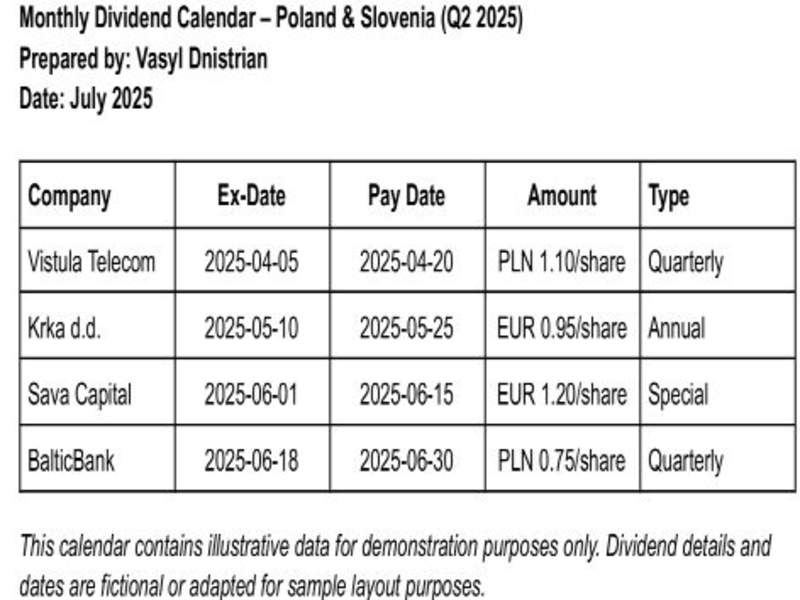 Monthly Dividend Calendar – Poland & Slovenia (Q2 2025)
Prepared by: Vasyl Dnistrian
Date: July 2025

| Company | Ex-Date | Pay Date | Amount | Type |
|---|---|---|---|---|
| Vistula Telecom | 2025-04-05 | 2025-04-20 | PLN 1.10/share | Quarterly |
| Krka d.d. | 2025-05-10 | 2025-05-25 | EUR 0.95/share | Annual |
| Sava Capital | 2025-06-01 | 2025-06-15 | EUR 1.20/share | Special |
| BalticBank | 2025-06-18 | 2025-06-30 | PLN 0.75/share | Quarterly |

This calendar contains illustrative data for demonstration purposes only. Dividend details and dates are fictional or adapted for sample layout purposes.